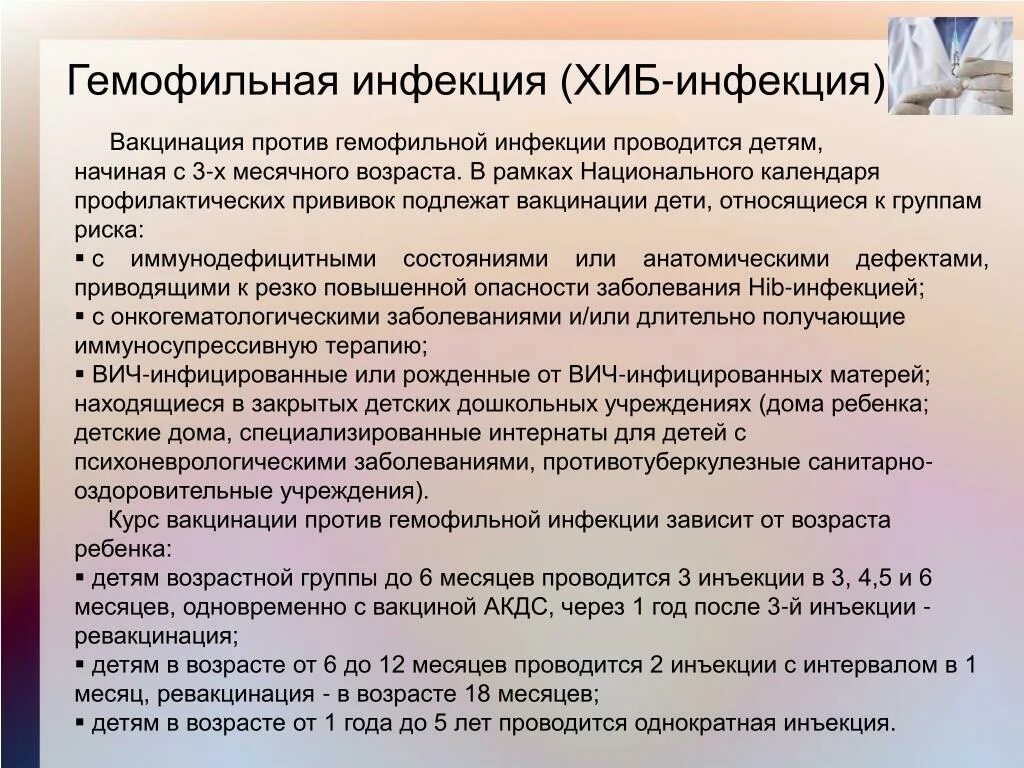 Гемофильная инфекция (ХИБ-инфекция)

Вакцинация против гемофильной инфекции проводится детям, начиная с 3-х месячного возраста. В рамках Национального календаря профилактических прививок подлежат вакцинации дети, относящиеся к группам риска:
▪ с иммунодефицитными состояниями или анатомическими дефектами, приводящими к резко повышенной опасности заболевания Hib-инфекцией;
▪ с онкогематологическими заболеваниями и/или длительно получающие иммуносупрессивную терапию;
▪ ВИЧ-инфицированные или рожденные от ВИЧ-инфицированных матерей; находящиеся в закрытых детских дошкольных учреждениях (дома ребенка; детские дома, специализированные интернаты для детей с психоневрологическими заболеваниями, противотуберкулезные санитарно-оздоровительные учреждения).

Курс вакцинации против гемофильной инфекции зависит от возраста ребенка:
▪ детям возрастной группы до 6 месяцев проводится 3 инъекции в 3, 4,5 и 6 месяцев, одновременно с вакциной АКДС, через 1 год после 3-й инъекции - ревакцинация;
▪ детям в возрасте от 6 до 12 месяцев проводится 2 инъекции с интервалом в 1 месяц, ревакцинация - в возрасте 18 месяцев;
▪ детям в возрасте от 1 года до 5 лет проводится однократная инъекция.